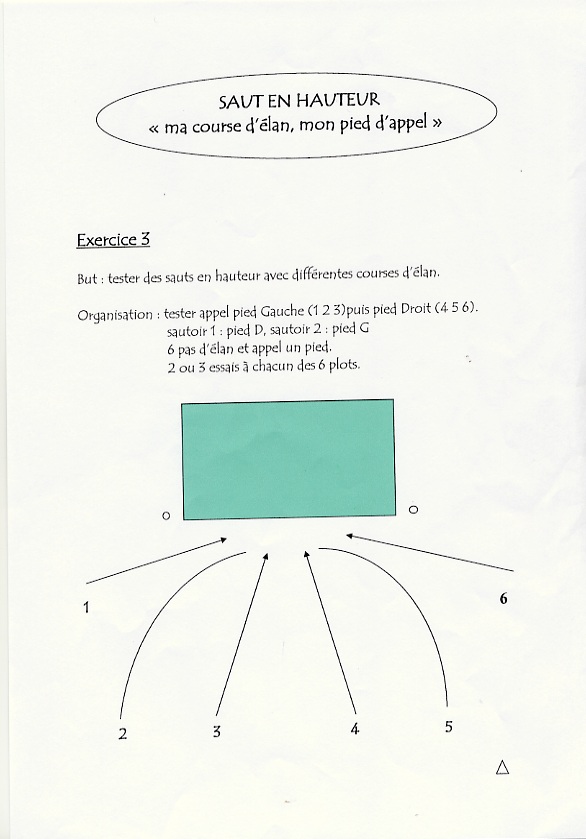 SAUT EN HAUTEUR
« ma course d'élan, mon pied d'appel »

Exercice 3

But : tester des sauts en hauteur avec différentes courses d'élan.

Organisation : tester appel pied Gauche (1 2 3)puis pied Droit (4 5 6).
sautoir 1 : pied D, sautoir 2 : pied G
6 pas d'élan et appel un pied.
2 ou 3 essais à chacun des 6 plots.

1
6
2
3
4
5